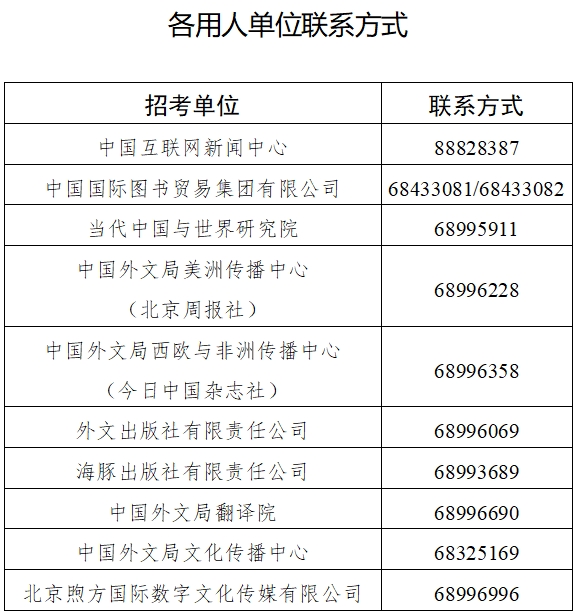 各用人单位联系方式

| 招考单位 | 联系方式 |
|---|---|
| 中国互联网新闻中心 | 88828387 |
| 中国国际图书贸易集团有限公司 | 68433081/68433082 |
| 当代中国与世界研究院 | 68995911 |
| 中国外文局美洲传播中心（北京周报社） | 68996228 |
| 中国外文局西欧与非洲传播中心（今日中国杂志社） | 68996358 |
| 外文出版社有限责任公司 | 68996069 |
| 海豚出版社有限责任公司 | 68993689 |
| 中国外文局翻译院 | 68996690 |
| 中国外文局文化传播中心 | 68325169 |
| 北京煦方国际数字文化传媒有限公司 | 68996996 |